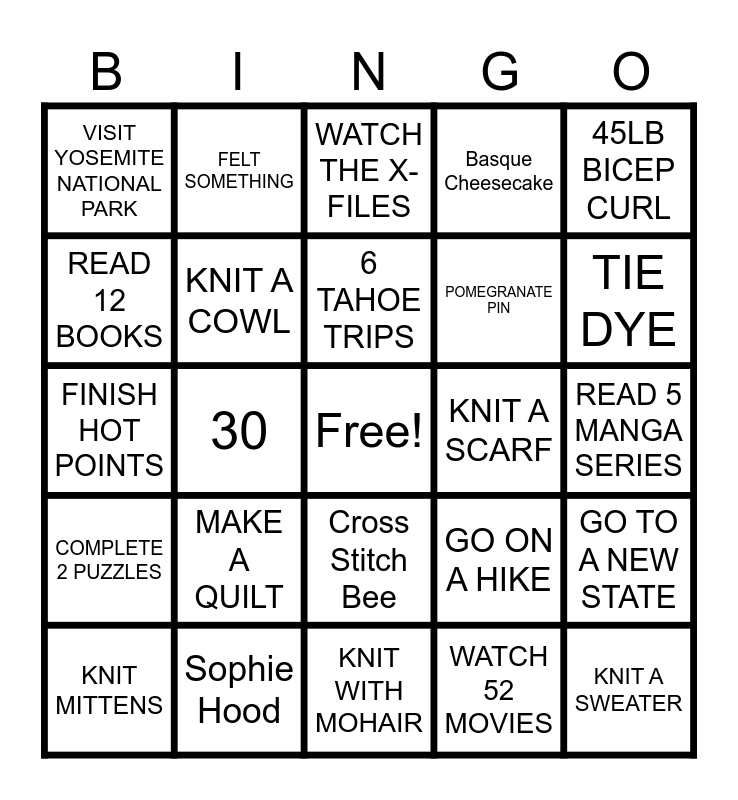 | B | I | N | G | O |
|---|---|---|---|---|
| VISIT YOSEMITE NATIONAL PARK | FELT SOMETHING | WATCH THE X-FILES | Basque Cheesecake | 45LB BICEP CURL |
| READ 12 BOOKS | KNIT A COWL | 6 TAHOE TRIPS | POMEGRANATE PIN | TIE DYE |
| FINISH HOT POINTS | 30 | Free! | KNIT A SCARF | READ 5 MANGA SERIES |
| COMPLETE 2 PUZZLES | MAKE A QUILT | Cross Stitch Bee | GO ON A HIKE | GO TO A NEW STATE |
| KNIT MITTENS | Sophie Hood | KNIT WITH MOHAIR | WATCH 52 MOVIES | KNIT A SWEATER |